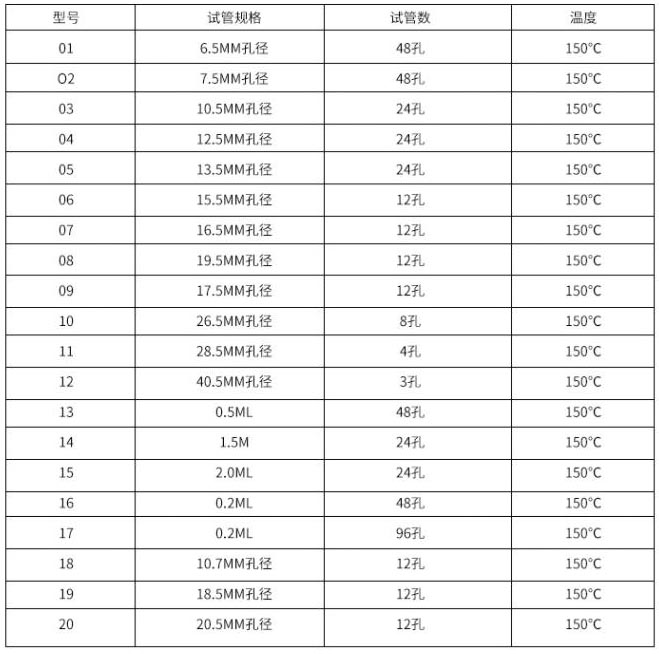 | 型号 | 试管规格 | 试管数 | 温度 |
|---|---|---|---|
| 01 | 6.5MM孔径 | 48孔 | 150°C |
| O2 | 7.5MM孔径 | 48孔 | 150°C |
| 03 | 10.5MM孔径 | 24孔 | 150°C |
| 04 | 12.5MM孔径 | 24孔 | 150°C |
| 05 | 13.5MM孔径 | 24孔 | 150°C |
| 06 | 15.5MM孔径 | 12孔 | 150°C |
| 07 | 16.5MM孔径 | 12孔 | 150°C |
| 08 | 19.5MM孔径 | 12孔 | 150°C |
| 09 | 17.5MM孔径 | 12孔 | 150°C |
| 10 | 26.5MM孔径 | 8孔 | 150°C |
| 11 | 28.5MM孔径 | 4孔 | 150°C |
| 12 | 40.5MM孔径 | 3孔 | 150°C |
| 13 | 0.5ML | 48孔 | 150°C |
| 14 | 1.5M | 24孔 | 150°C |
| 15 | 2.0ML | 24孔 | 150°C |
| 16 | 0.2ML | 48孔 | 150°C |
| 17 | 0.2ML | 96孔 | 150°C |
| 18 | 10.7MM孔径 | 12孔 | 150°C |
| 19 | 18.5MM孔径 | 12孔 | 150°C |
| 20 | 20.5MM孔径 | 12孔 | 150°C |